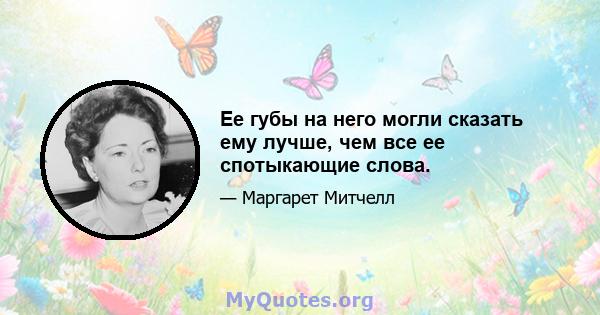 Ее губы на него могли сказать ему лучше, чем все ее спотыкающие слова.

— Маргарет Митчелл

MyQuotes.org